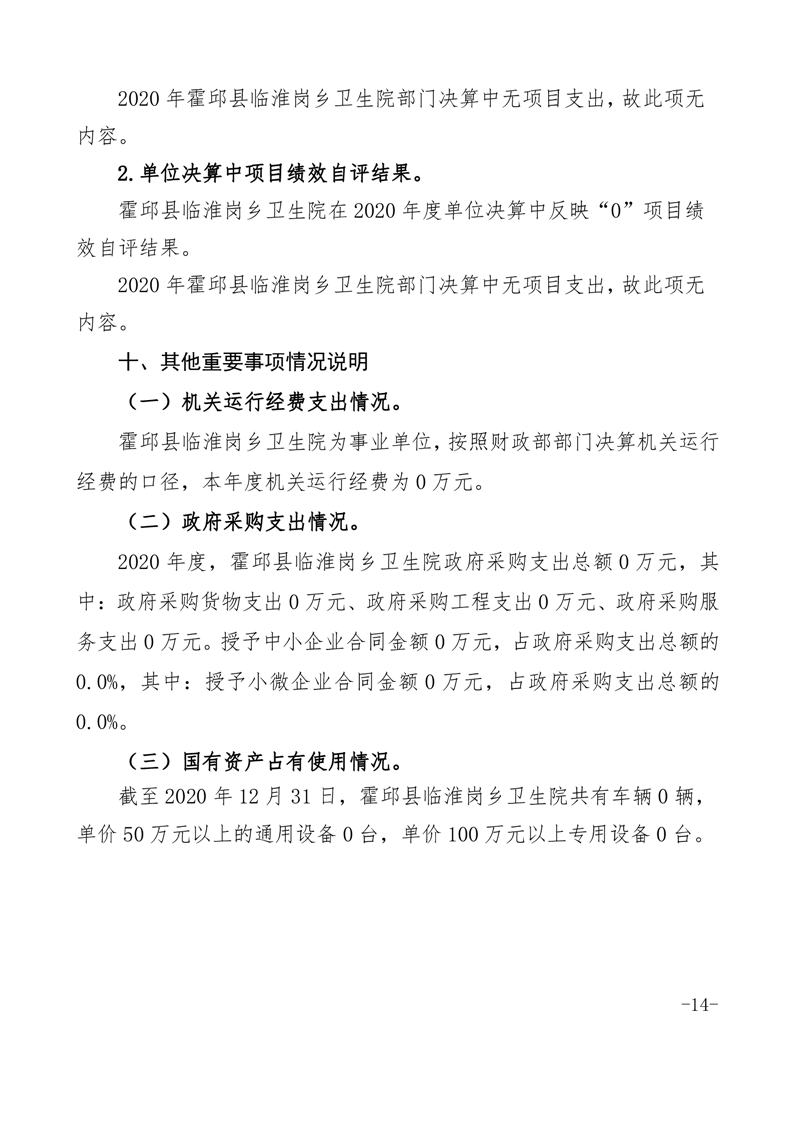 2020 年霍邱县临淮岗乡卫生院部门决算中无项目支出，故此项无内容。

2.单位决算中项目绩效自评结果。

霍邱县临淮岗乡卫生院在 2020 年度单位决算中反映“0”项目绩效自评结果。

2020 年霍邱县临淮岗乡卫生院部门决算中无项目支出，故此项无内容。

十、其他重要事项情况说明

（一）机关运行经费支出情况。

霍邱县临淮岗乡卫生院为事业单位，按照财政部部门决算机关运行经费的口径，本年度机关运行经费为 0 万元。

（二）政府采购支出情况。

2020 年度，霍邱县临淮岗乡卫生院政府采购支出总额 0 万元，其中：政府采购货物支出 0 万元、政府采购工程支出 0 万元、政府采购服务支出 0 万元。授予中小企业合同金额 0 万元，占政府采购支出总额的 0.0%，其中：授予小微企业合同金额 0 万元，占政府采购支出总额的 0.0%。

（三）国有资产占有使用情况。

截至 2020 年 12 月 31 日，霍邱县临淮岗乡卫生院共有车辆 0 辆，单价 50 万元以上的通用设备 0 台，单价 100 万元以上专用设备 0 台。

-14-